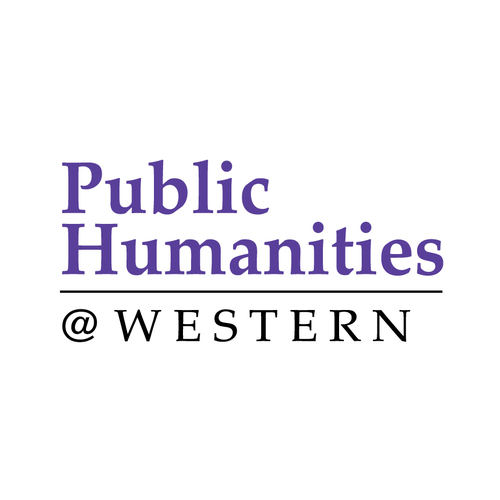 Public Humanities
@WESTERN